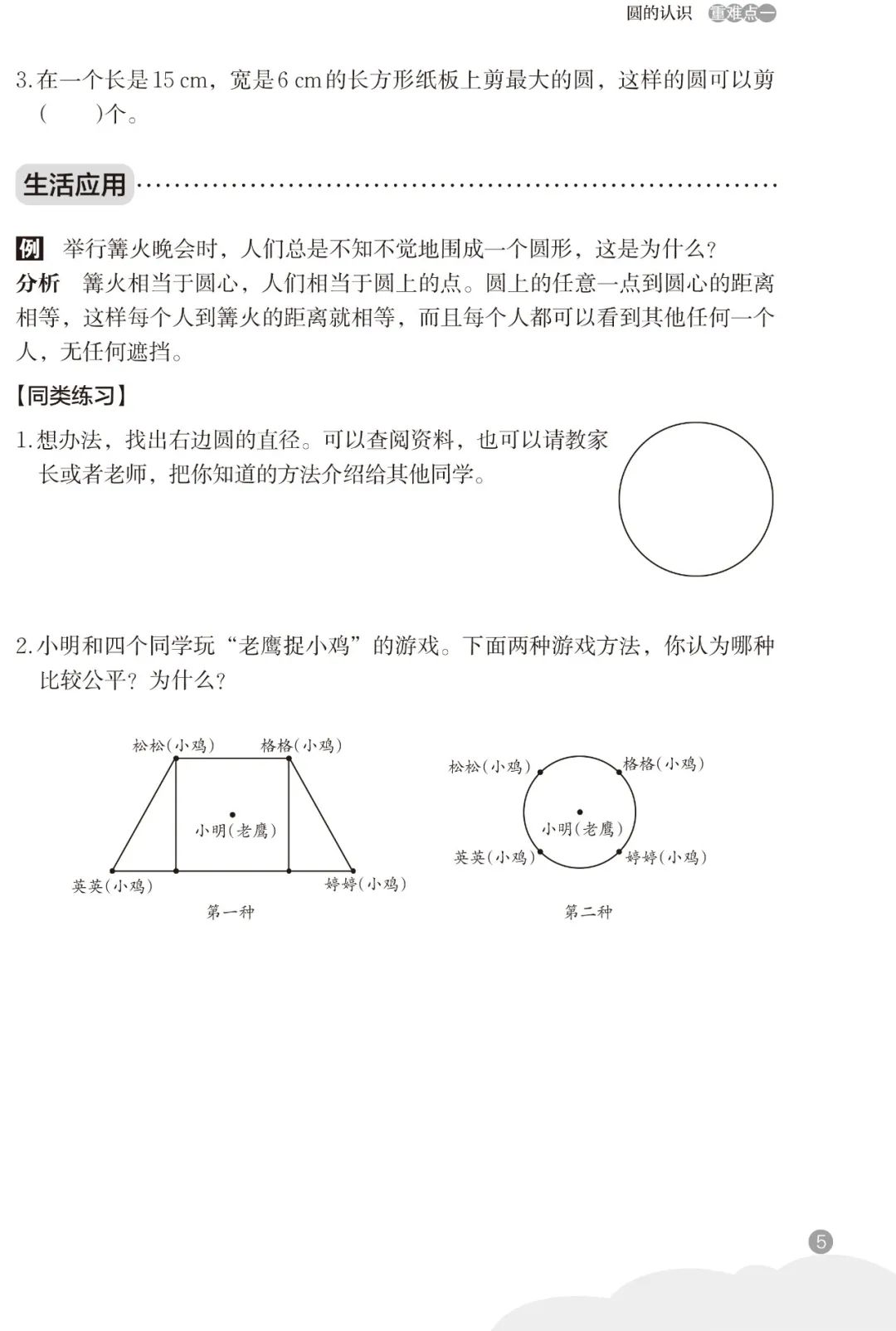 圆的认识 重难点一

3. 在一个长是 15 cm，宽是 6 cm 的长方形纸板上剪最大的圆，这样的圆可以剪（　　）个。

生活应用

例 举行篝火晚会时，人们总是不知不觉地围成一个圆形，这是为什么？
分析 篝火相当于圆心，人们相当于圆上的点。圆上的任意一点到圆心的距离相等，这样每个人到篝火的距离就相等，而且每个人都可以看到其他任何一个人，无任何遮挡。

【同类练习】

1. 想办法，找出右边圆的直径。可以查阅资料，也可以请教家长或者老师，把你知道的方法介绍给其他同学。

2. 小明和四个同学玩“老鹰捉小鸡”的游戏。下面两种游戏方法，你认为哪种比较公平？为什么？

松松（小鸡） 格格（小鸡）
小明（老鹰）
英英（小鸡） 婷婷（小鸡）
第一种

松松（小鸡） 格格（小鸡）
小明（老鹰）
英英（小鸡） 婷婷（小鸡）
第二种

5